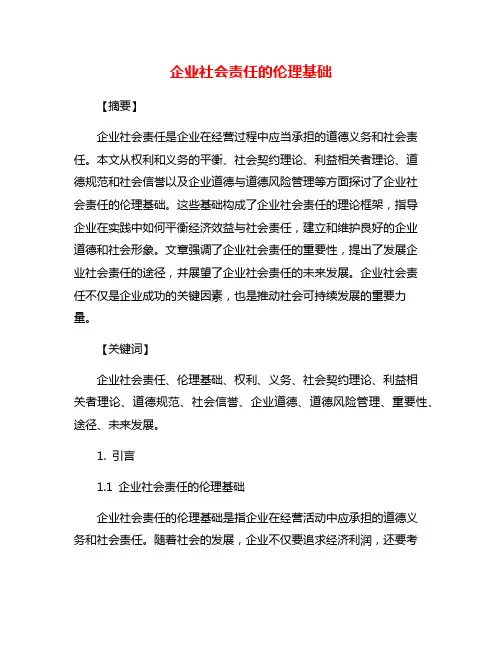 企业社会责任的伦理基础

【摘要】

企业社会责任是企业在经营过程中应当承担的道德义务和社会责任。本文从权利和义务的平衡、社会契约理论、利益相关者理论、道德规范和社会信誉以及企业道德与道德风险管理等方面探讨了企业社会责任的伦理基础。这些基础构成了企业社会责任的理论框架，指导企业在实践中如何平衡经济效益与社会责任，建立和维护良好的企业道德和社会形象。文章强调了企业社会责任的重要性，提出了发展企业社会责任的途径，并展望了企业社会责任的未来发展。企业社会责任不仅是企业成功的关键因素，也是推动社会可持续发展的重要力量。

【关键词】

企业社会责任、伦理基础、权利、义务、社会契约理论、利益相关者理论、道德规范、社会信誉、企业道德、道德风险管理、重要性、途径、未来发展。

1. 引言

1.1 企业社会责任的伦理基础

企业社会责任的伦理基础是指企业在经营活动中应承担的道德义务和社会责任。随着社会的发展，企业不仅要追求经济利润，还要考